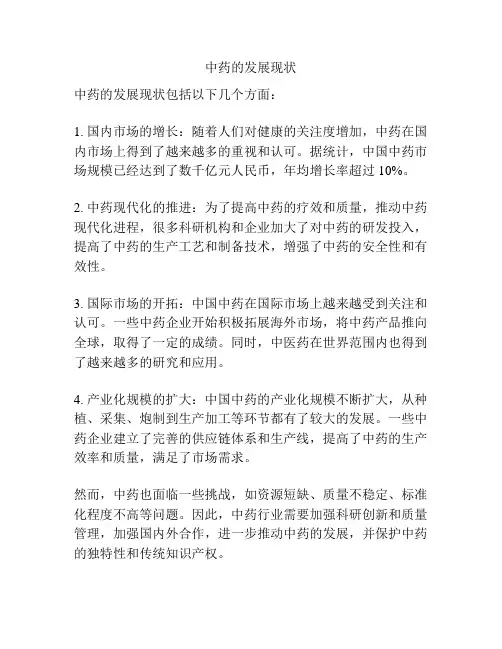 中药的发展现状

中药的发展现状包括以下几个方面：

1. 国内市场的增长：随着人们对健康的关注度增加，中药在国内市场上得到了越来越多的重视和认可。据统计，中国中药市场规模已经达到了数千亿元人民币，年均增长率超过 10%。

2. 中药现代化的推进：为了提高中药的疗效和质量，推动中药现代化进程，很多科研机构和企业加大了对中药的研发投入，提高了中药的生产工艺和制备技术，增强了中药的安全性和有效性。

3. 国际市场的开拓：中国中药在国际市场上越来越受到关注和认可。一些中药企业开始积极拓展海外市场，将中药产品推向全球，取得了一定的成绩。同时，中医药在世界范围内也得到了越来越多的研究和应用。

4. 产业化规模的扩大：中国中药的产业化规模不断扩大，从种植、采集、炮制到生产加工等环节都有了较大的发展。一些中药企业建立了完善的供应链体系和生产线，提高了中药的生产效率和质量，满足了市场需求。

然而，中药也面临一些挑战，如资源短缺、质量不稳定、标准化程度不高等问题。因此，中药行业需要加强科研创新和质量管理，加强国内外合作，进一步推动中药的发展，并保护中药的独特性和传统知识产权。